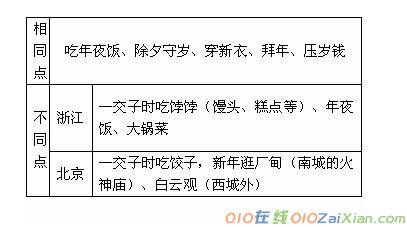 | 相同点 | 吃年夜饭、除夕守岁、穿新衣、拜年、压岁钱 | |
|---|---|---|
| 不同点 | 浙江 | 一交子时吃饽饽（馒头、糕点等）、年夜饭、大锅菜 |
| | 北京 | 一交子时吃饺子，新年逛厂甸（南城的火神庙）、白云观（西城外） |

010在线 010ZaiXian.com